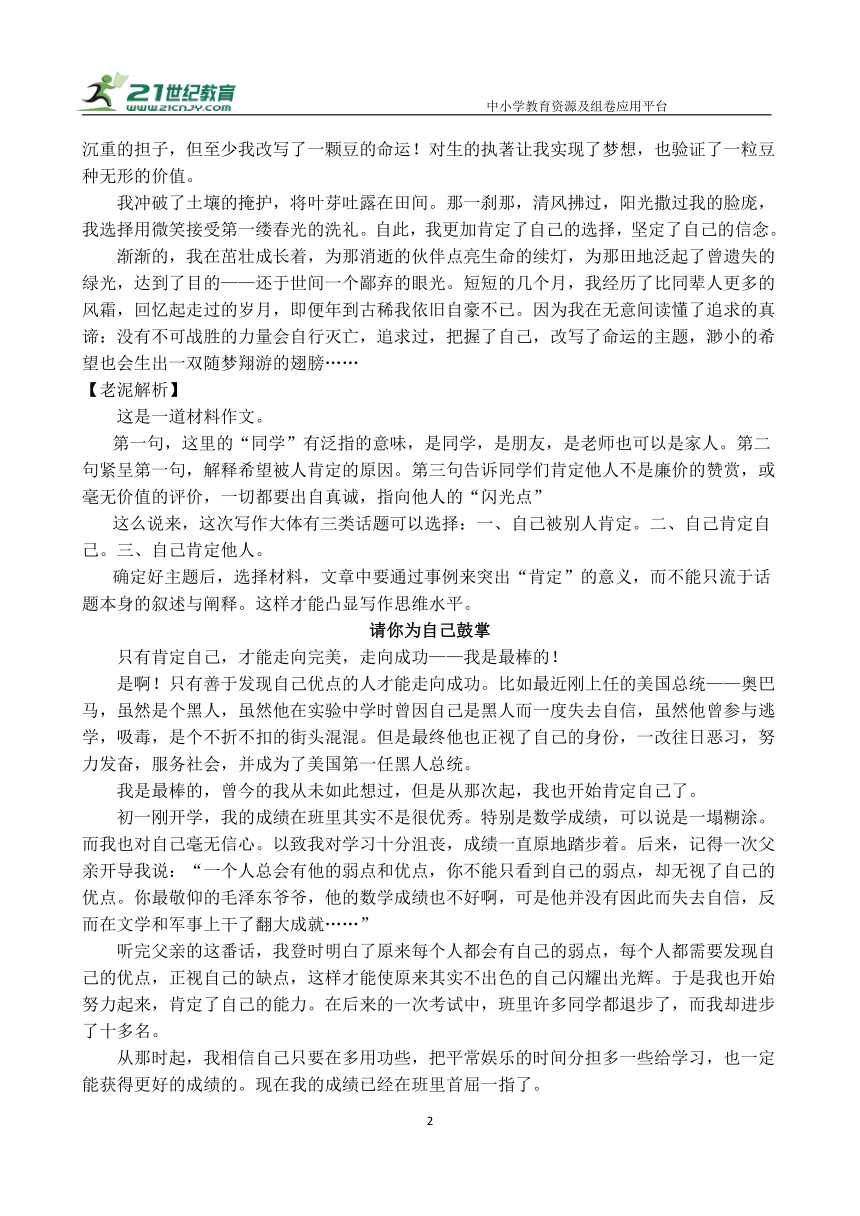 21世纪教育
www.21cnjy.com
中小学教育资源及组卷应用平台

沉重的担子，但至少我改写了一颗豆的命运！对生的执著让我实现了梦想，也验证了一粒豆种无形的价值。

我冲破了土壤的掩护，将叶芽吐露在田间。那一刹那，清风拂过，阳光撒过我的脸庞，我选择用微笑接受第一缕春光的洗礼。自此，我更加肯定了自己的选择，坚定了自己的信念。

渐渐的，我在茁壮成长着，为那消逝的伙伴点亮生命的续灯，为那田地泛起了曾遗失的绿光，达到了目的——还于世间一个鄙弃的眼光。短短的几个月，我经历了比同辈人更多的风霜，回忆起走过的岁月，即便年到古稀我依旧自豪不已。因为我在无意间读懂了追求的真谛：没有不可战胜的力量会自行灭亡，追求过，把握了自己，改写了命运的主题，渺小的希望也会生出一双随梦翔游的翅膀……

【老泥解析】

这是一道材料作文。

第一句，这里的“同学”有泛指的意味，是同学，是朋友，是老师也可以是家人。第二句紧呈第一句，解释希望被人肯定的原因。第三句告诉同学们肯定他人不是廉价的赞赏，或毫无价值的评价，一切都要出自真诚，指向他人的“闪光点”

这么说来，这次写作大体有三类话题可以选择：一、自己被别人肯定。二、自己肯定自己。三、自己肯定他人。

确定好主题后，选择材料，文章中要通过事例来突出“肯定”的意义，而不能只流于话题本身的叙述与阐释。这样才能凸显写作思维水平。

请你为自己鼓掌

只有肯定自己，才能走向完美，走向成功——我是最棒的！

是啊！只有善于发现自己优点的人才能走向成功。比如最近刚上任的美国总统——奥巴马，虽然是个黑人，虽然他在实验中学时曾因自己是黑人而一度失去自信，虽然他曾参与逃学，吸毒，是个不折不扣的街头混混。但是最终他也正视了自己的身份，一改往日恶习，努力发奋，服务社会，并成为了美国第一任黑人总统。

我是最棒的，曾今的我从未如此想过，但是从那次起，我也开始肯定自己了。

初一刚开学，我的成绩在班里其实不是很优秀。特别是数学成绩，可以说是一塌糊涂。而我也对自己毫无信心。以致我对学习十分沮丧，成绩一直原地踏步着。后来，记得一次父亲开导我说：“一个人总会有他的弱点和优点，你不能只看到自己的弱点，却无视了自己的优点。你最敬仰的毛泽东爷爷，他的数学成绩也不好啊，可是他并没有因此而失去自信，反而在文学和军事上干了翻大成就……”

听完父亲的这番话，我登时明白了原来每个人都会有自己的弱点，每个人都需要发现自己的优点，正视自己的缺点，这样才能使原来其实不出色的自己闪耀出光辉。于是我也开始努力起来，肯定了自己的能力。在后来的一次考试中，班里许多同学都退步了，而我却进步了十多名。

从那时起，我相信自己只要在多用功些，把平常娱乐的时间分担多一些给学习，也一定能获得更好的成绩的。现在我的成绩已经在班里首屈一指了。

2